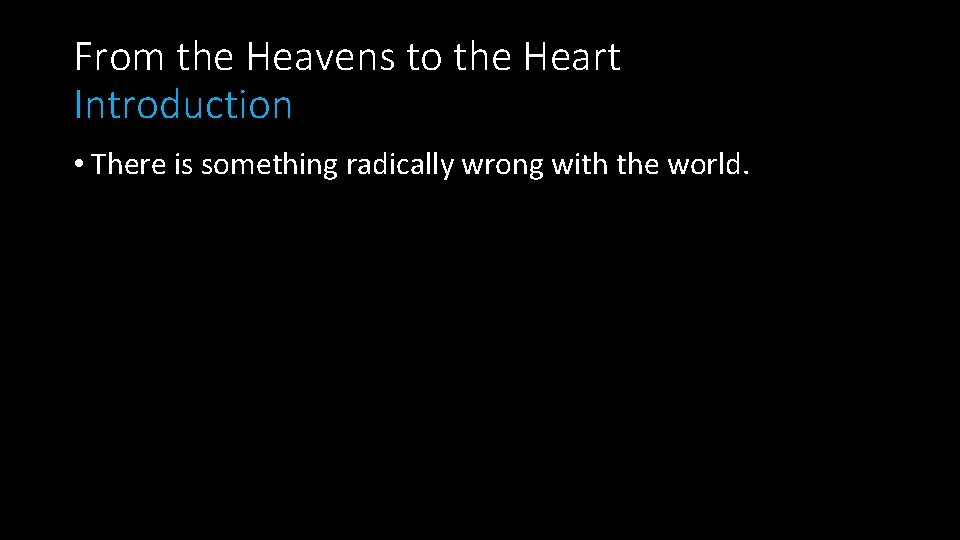 From the Heavens to the Heart
Introduction

• There is something radically wrong with the world.